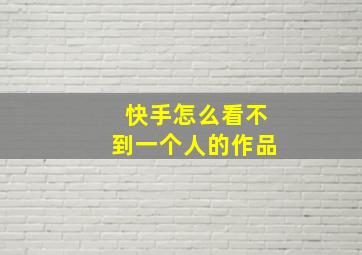 快手怎么看不到一个人的作品